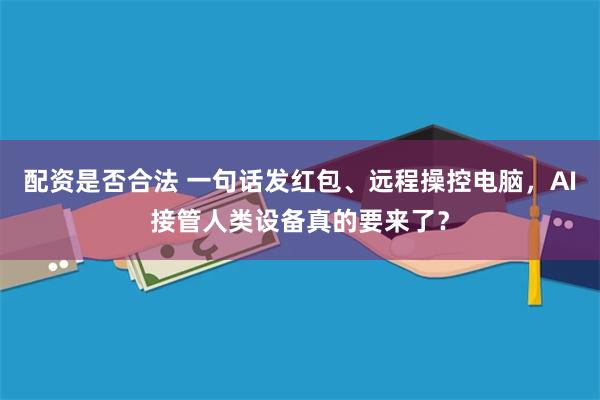 配资是否合法 一句话发红包、远程操控电脑，AI接管人类设备真的要来了？